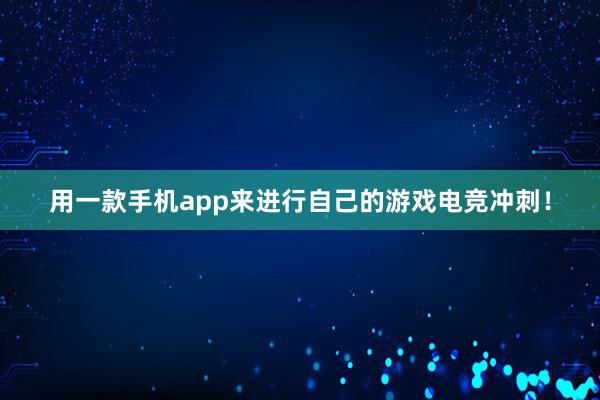 用一款手机app来进行自己的游戏电竞冲刺！